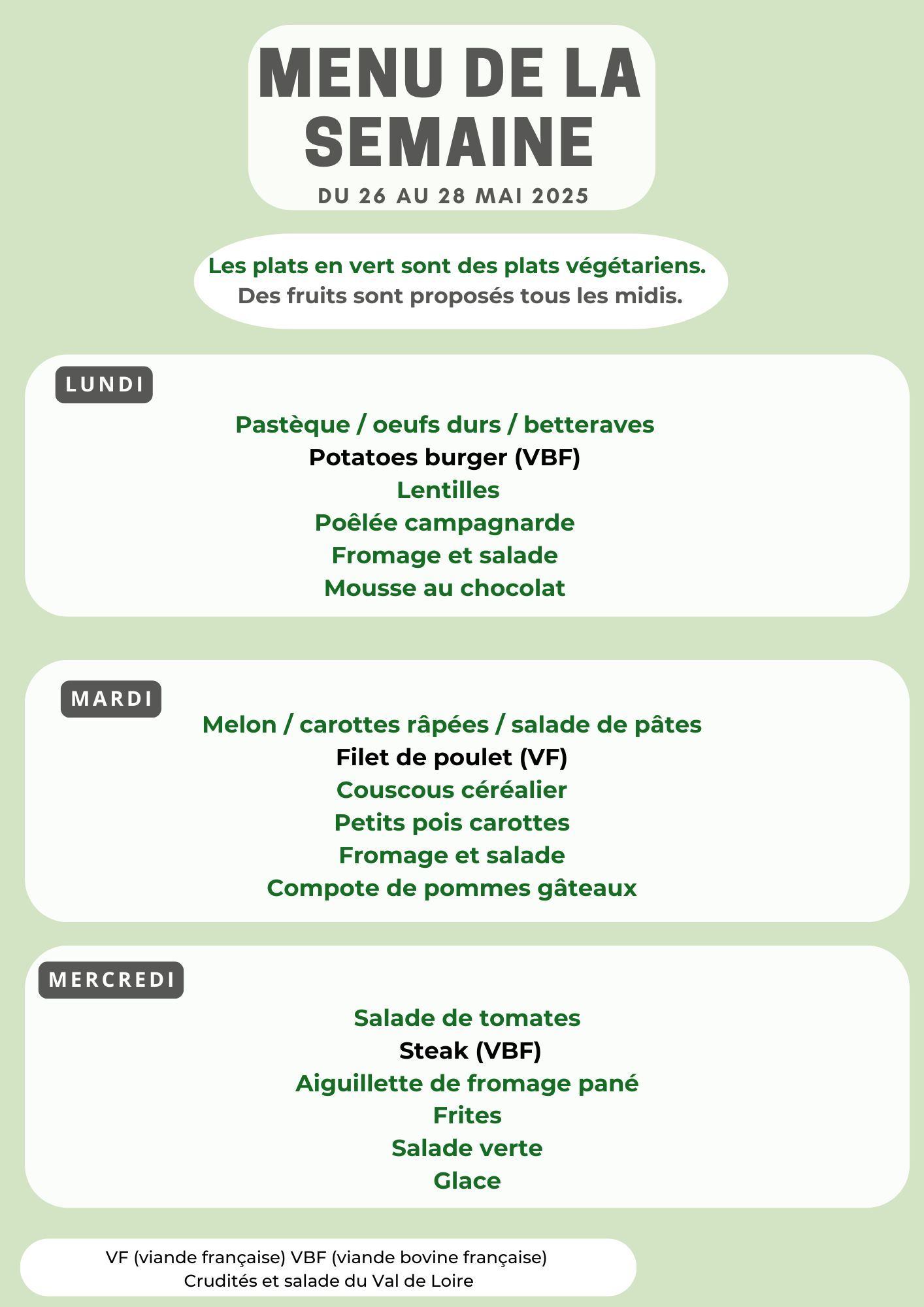 MENU DE LA SEMAINE

DU 26 AU 28 MAI 2025

Les plats en vert sont des plats végétariens.
Des fruits sont proposés tous les midis.

LUNDI

Pastèque / oeufs durs / betteraves
Potatoes burger (VBF)
Lentilles
Poêlée campagnarde
Fromage et salade
Mousse au chocolat

MARDI

Melon / carottes râpées / salade de pâtes
Filet de poulet (VF)
Couscous céréalier
Petits pois carottes
Fromage et salade
Compote de pommes gâteaux

MERCREDI

Salade de tomates
Steak (VBF)
Aiguillette de fromage pané
Frites
Salade verte
Glace

VF (viande française) VBF (viande bovine française)
Crudités et salade du Val de Loire